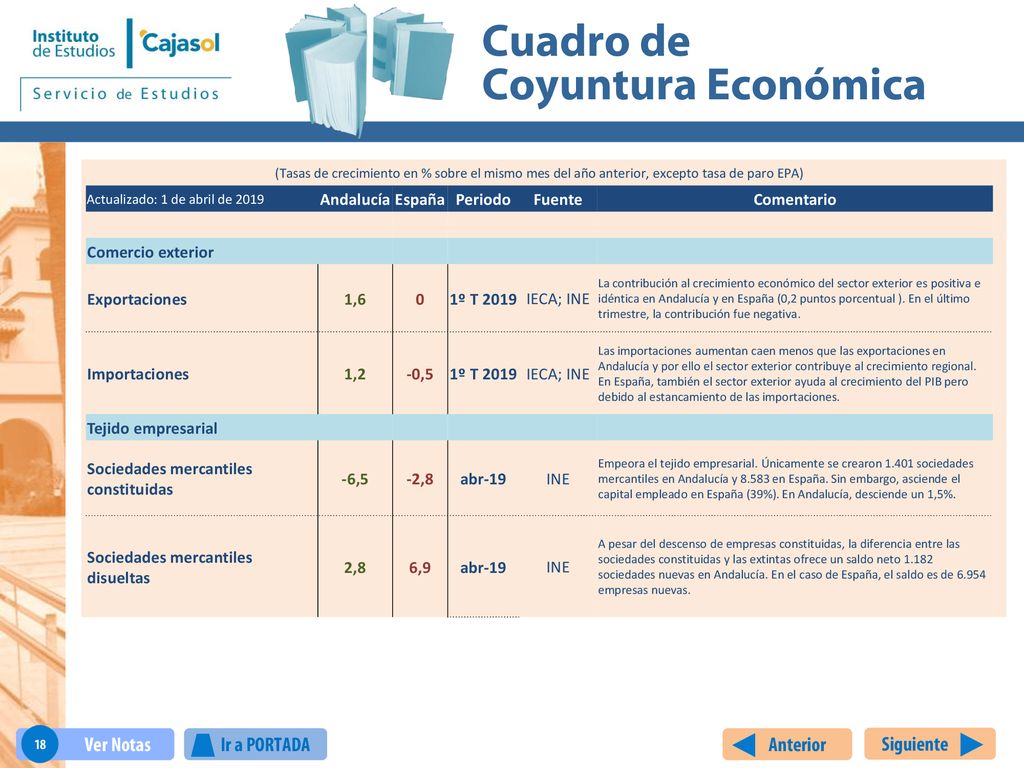 Instituto de Estudios Cajasol

Servicio de Estudios

Cuadro de Coyuntura Económica

(Tasas de crecimiento en % sobre el mismo mes del año anterior, excepto tasa de paro EPA)

| Actualizado: 1 de abril de 2019 | Andalucía | España | Periodo | Fuente | Comentario |
|---|---|---|---|---|---|
| Comercio exterior | | | | | |
| Exportaciones | 1,6 | 0 | 1º T 2019 | IECA; INE | La contribución al crecimiento económico del sector exterior es positiva e idéntica en Andalucía y en España (0,2 puntos porcentual ). En el último trimestre, la contribución fue negativa. |
| Importaciones | 1,2 | -0,5 | 1º T 2019 | IECA; INE | Las importaciones aumentan caen menos que las exportaciones en Andalucía y por ello el sector exterior contribuye al crecimiento regional. En España, también el sector exterior ayuda al crecimiento del PIB pero debido al estancamiento de las importaciones. |
| Tejido empresarial | | | | | |
| Sociedades mercantiles constituidas | -6,5 | -2,8 | abr-19 | INE | Empeora el tejido empresarial. Únicamente se crearon 1.401 sociedades mercantiles en Andalucía y 8.583 en España. Sin embargo, asciende el capital empleado en España (39%). En Andalucía, desciende un 1,5%. |
| Sociedades mercantiles disueltas | 2,8 | 6,9 | abr-19 | INE | A pesar del descenso de empresas constituidas, la diferencia entre las sociedades constituidas y las extintas ofrece un saldo neto 1.182 sociedades nuevas en Andalucía. En el caso de España, el saldo es de 6.954 empresas nuevas. |

18 Ver Notas Ir a PORTADA Anterior Siguiente